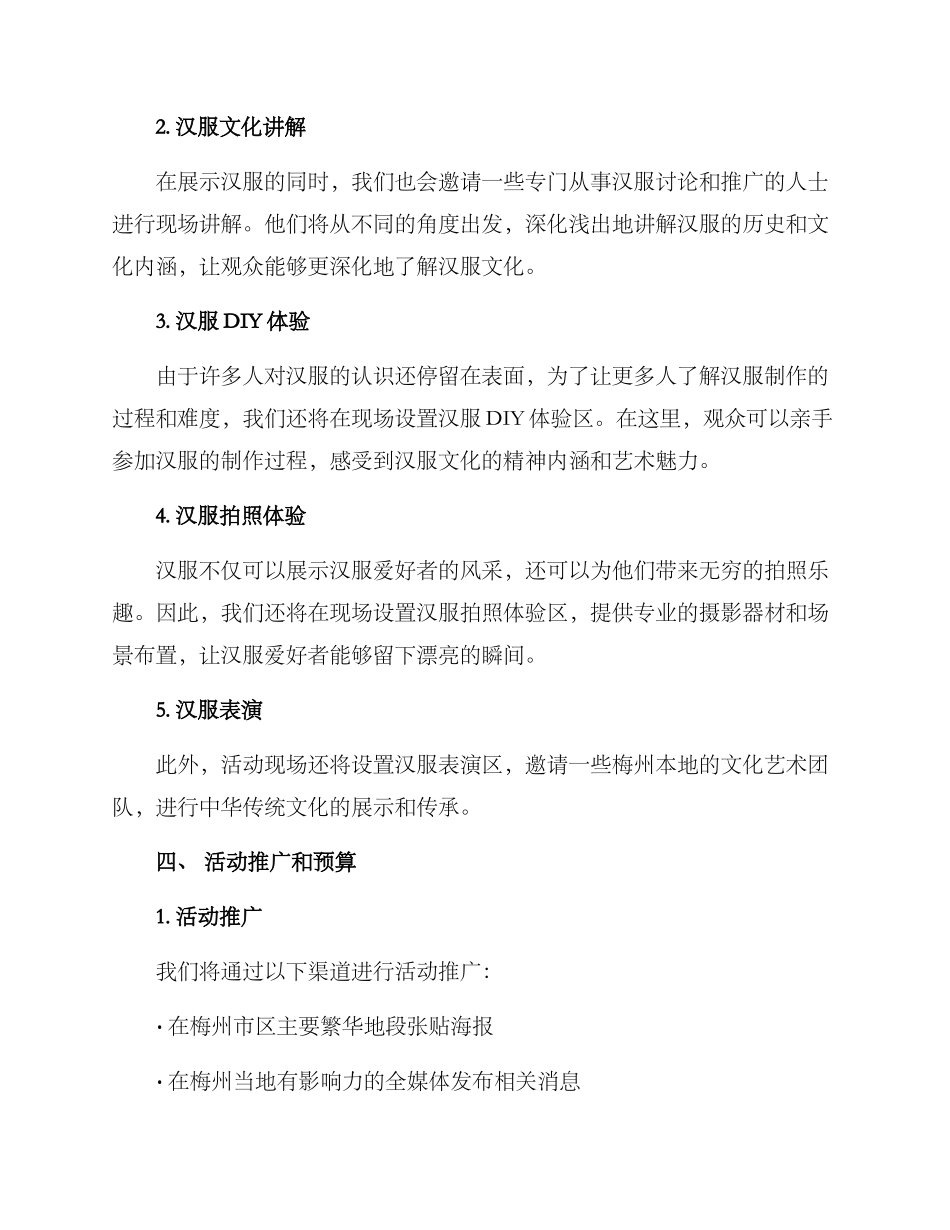 2. 汉服文化讲解

在展示汉服的同时，我们也会邀请一些专门从事汉服讨论和推广的人士进行现场讲解。他们将从不同的角度出发，深化浅出地讲解汉服的历史和文化内涵，让观众能够更深化地了解汉服文化。

3. 汉服 DIY 体验

由于许多人对汉服的认识还停留在表面，为了让更多人了解汉服制作的过程和难度，我们还将在现场设置汉服 DIY 体验区。在这里，观众可以亲手参加汉服的制作过程，感受到汉服文化的精神内涵和艺术魅力。

4. 汉服拍照体验

汉服不仅可以展示汉服爱好者的风采，还可以为他们带来无穷的拍照乐趣。因此，我们还将在现场设置汉服拍照体验区，提供专业的摄影器材和场景布置，让汉服爱好者能够留下漂亮的瞬间。

5. 汉服表演

此外，活动现场还将设置汉服表演区，邀请一些梅州本地的文化艺术团队，进行中华传统文化的展示和传承。

四、 活动推广和预算

1. 活动推广

我们将通过以下渠道进行活动推广：

· 在梅州市区主要繁华地段张贴海报

· 在梅州当地有影响力的全媒体发布相关消息